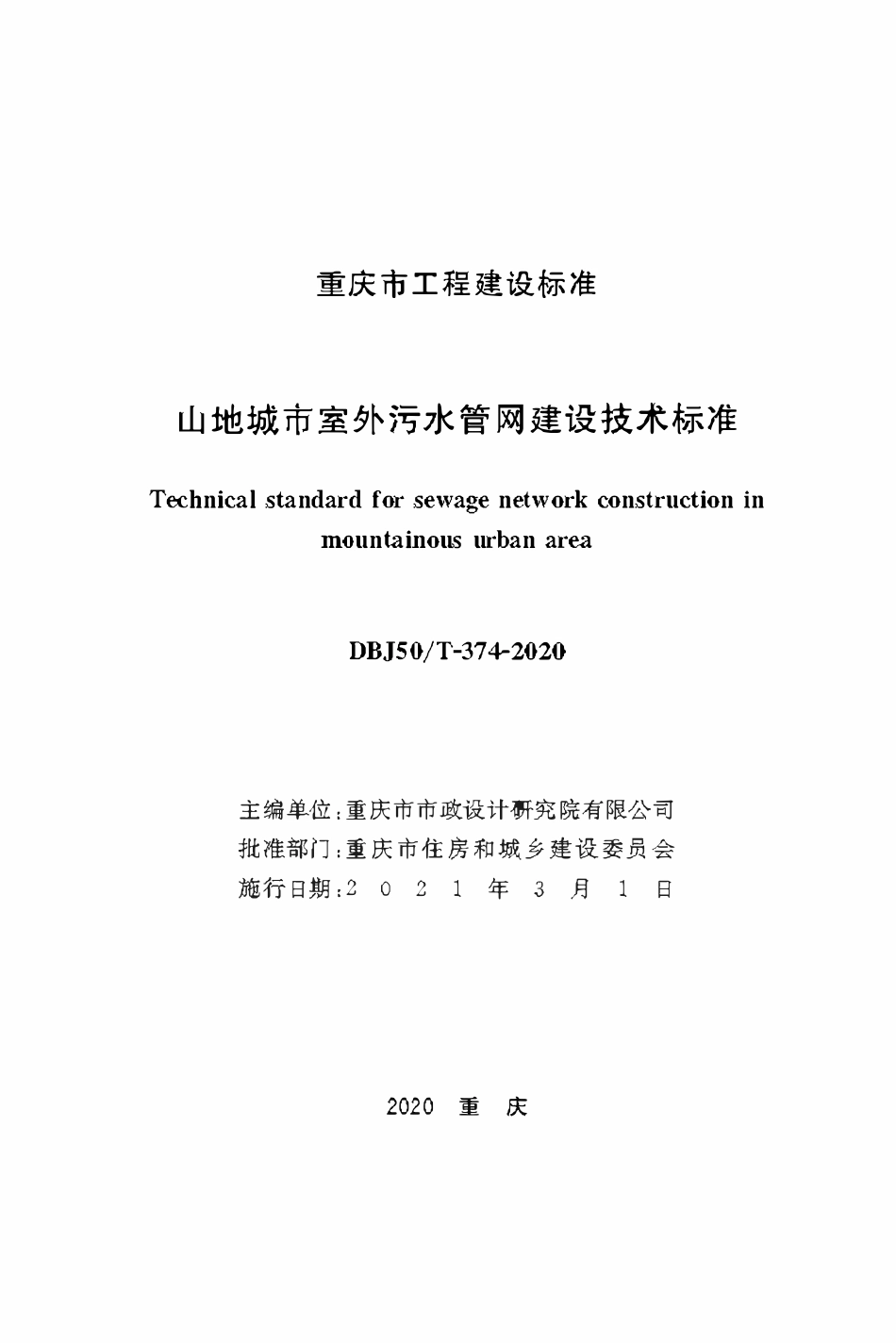 重庆市工程建设标准

山地城市室外污水管网建设技术标准

Technical standard for sewage network construction in mountainous urban area

DBJ50/T-374-2020

主编单位：重庆市市政设计研究院有限公司
批准部门：重庆市住房和城乡建设委员会
施行日期：2 0 2 1 年 3 月 1 日

2020 重 庆